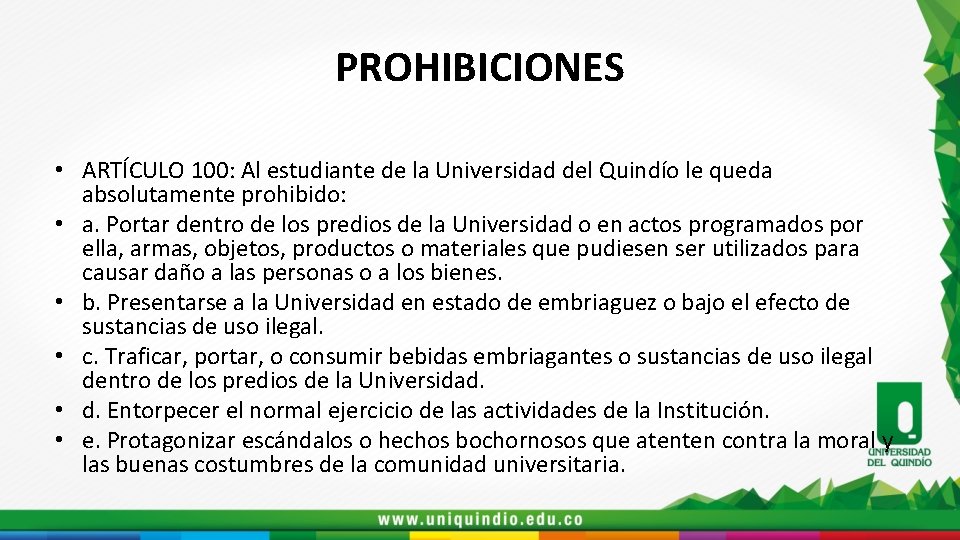 PROHIBICIONES

• ARTÍCULO 100: Al estudiante de la Universidad del Quindío le queda absolutamente prohibido:
• a. Portar dentro de los predios de la Universidad o en actos programados por ella, armas, objetos, productos o materiales que pudiesen ser utilizados para causar daño a las personas o a los bienes.
• b. Presentarse a la Universidad en estado de embriaguez o bajo el efecto de sustancias de uso ilegal.
• c. Traficar, portar, o consumir bebidas embriagantes o sustancias de uso ilegal dentro de los predios de la Universidad.
• d. Entorpecer el normal ejercicio de las actividades de la Institución.
• e. Protagonizar escándalos o hechos bochornosos que atenten contra la moral y las buenas costumbres de la comunidad universitaria.

UNIVERSIDAD DEL QUINDÍO

www.uniquindio.edu.co